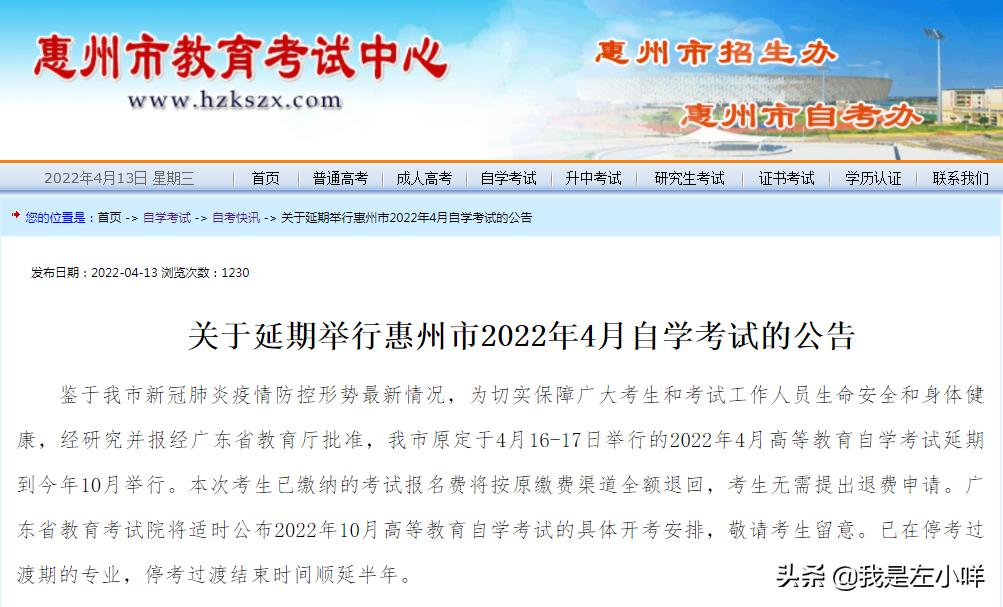 惠州市教育考试中心
www.hzkszx.com
惠州市招生办
惠州市自考办

2022年4月13日 星期三 | 首页 | 普通高考 | 成人高考 | 自学考试 | 升中考试 | 研究生考试 | 证书考试 | 学历认证 | 联系我们

您的位置是：首页 -> 自学考试 -> 自考快讯 -> 关于延期举行惠州市2022年4月自学考试的公告

发布日期：2022-04-13 浏览次数：1230

关于延期举行惠州市2022年4月自学考试的公告

鉴于我市新冠肺炎疫情防控形势最新情况，为切实保障广大考生和考试工作人员生命安全和身体健康，经研究并报经广东省教育厅批准，我市原定于4月16-17日举行的2022年4月高等教育自学考试延期到今年10月举行。本次考生已缴纳的考试报名费将按原缴费渠道全额退回，考生无需提出退费申请。广东省教育考试院将适时公布2022年10月高等教育自学考试的具体开考安排，敬请考生留意。已在停考过渡期的专业，停考过渡结束时间顺延半年。

头条 @我是左小咩